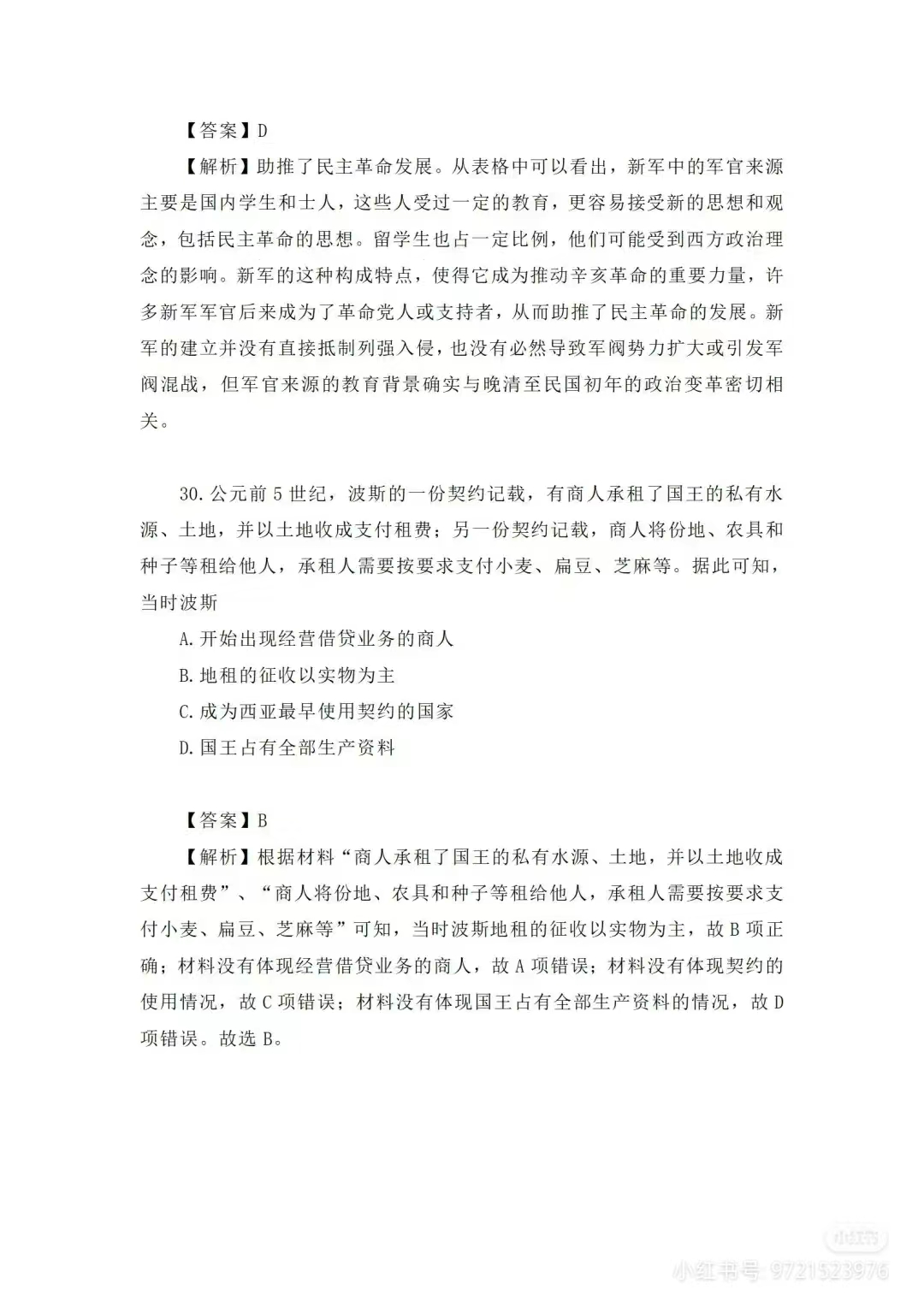 【答案】D

【解析】助推了民主革命发展。从表格中可以看出，新军中的军官来源主要是国内学生和士人，这些人受过一定的教育，更容易接受新的思想和观念，包括民主革命的思想。留学生也占一定比例，他们可能受到西方政治理念的影响。新军的这种构成特点，使得它成为推动辛亥革命的重要力量，许多新军军官后来成为了革命党人或支持者，从而助推了民主革命的发展。新军的建立并没有直接抵制列强入侵，也没有必然导致军阀势力扩大或引发军阀混战，但军官来源的教育背景确实与晚清至民国初年的政治变革密切相关。

30.公元前5世纪，波斯的一份契约记载，有商人承租了国王的私有水源、土地，并以土地收成支付租费；另一份契约记载，商人将份地、农具和种子等租给他人，承租人需要按要求支付小麦、扁豆、芝麻等。据此可知，当时波斯

A.开始出现经营借贷业务的商人

B.地租的征收以实物为主

C.成为西亚最早使用契约的国家

D.国王占有全部生产资料

【答案】B

【解析】根据材料“商人承租了国王的私有水源、土地，并以土地收成支付租费”、“商人将份地、农具和种子等租给他人，承租人需要按要求支付小麦、扁豆、芝麻等”可知，当时波斯地租的征收以实物为主，故B项正确；材料没有体现经营借贷业务的商人，故A项错误；材料没有体现契约的使用情况，故C项错误；材料没有体现国王占有全部生产资料的情况，故D项错误。故选B。

小红书
小红书号 9721523976